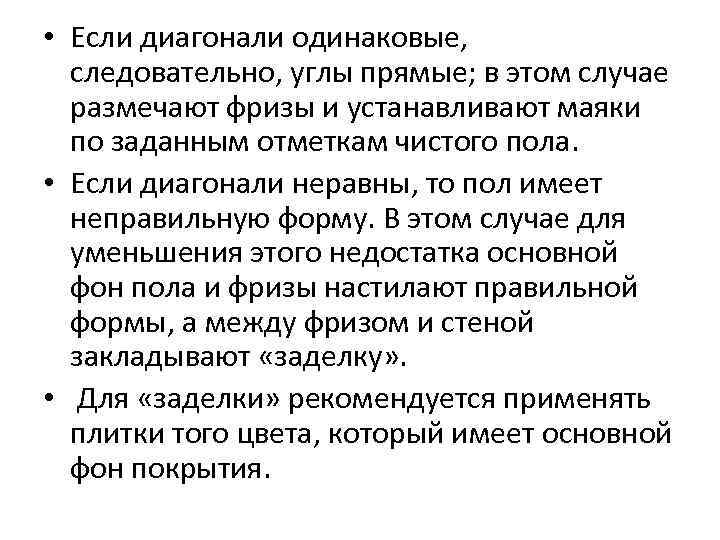 • Если диагонали одинаковые, следовательно, углы прямые; в этом случае размечают фризы и устанавливают маяки по заданным отметкам чистого пола.

• Если диагонали неравны, то пол имеет неправильную форму. В этом случае для уменьшения этого недостатка основной фон пола и фризы настилают правильной формы, а между фризом и стеной закладывают «заделку».

• Для «заделки» рекомендуется применять плитки того цвета, который имеет основной фон покрытия.